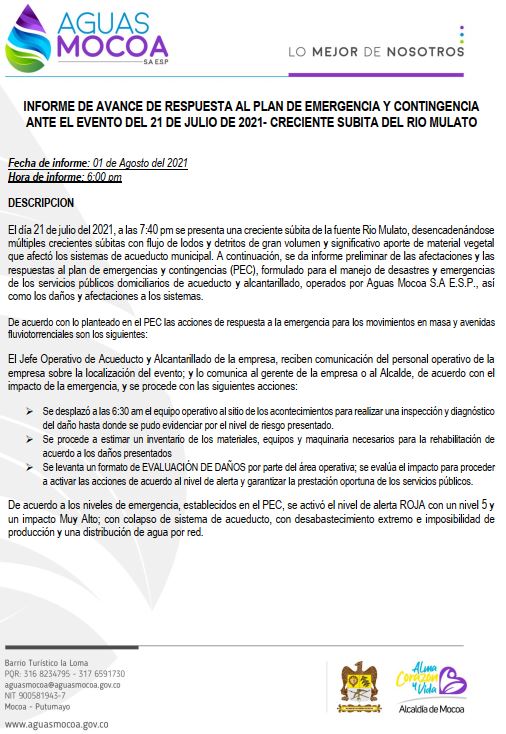 AGUAS MOCOA SA ESP

LO MEJOR DE NOSOTROS

INFORME DE AVANCE DE RESPUESTA AL PLAN DE EMERGENCIA Y CONTINGENCIA ANTE EL EVENTO DEL 21 DE JULIO DE 2021- CRECIENTE SUBITA DEL RIO MULATO

Fecha de informe: 01 de Agosto del 2021
Hora de informe: 6:00 pm

DESCRIPCION

El día 21 de julio del 2021, a las 7:40 pm se presenta una creciente súbita de la fuente Rio Mulato, desencadenándose múltiples crecientes súbitas con flujo de lodos y detritos de gran volumen y significativo aporte de material vegetal que afectó los sistemas de acueducto municipal. A continuación, se da informe preliminar de las afectaciones y las respuestas al plan de emergencias y contingencias (PEC), formulado para el manejo de desastres y emergencias de los servicios públicos domiciliarios de acueducto y alcantarillado, operados por Aguas Mocoa S.A E.S.P., así como los daños y afectaciones a los sistemas.

De acuerdo con lo planteado en el PEC las acciones de respuesta a la emergencia para los movimientos en masa y avenidas fluviotorrenciales son los siguientes:

El Jefe Operativo de Acueducto y Alcantarillado de la empresa, reciben comunicación del personal operativo de la empresa sobre la localización del evento; y lo comunica al gerente de la empresa o al Alcalde, de acuerdo con el impacto de la emergencia, y se procede con las siguientes acciones:

➢ Se desplazó a las 6:30 am el equipo operativo al sitio de los acontecimientos para realizar una inspección y diagnóstico del daño hasta donde se pudo evidenciar por el nivel de riesgo presentado.
➢ Se procede a estimar un inventario de los materiales, equipos y maquinaria necesarios para la rehabilitación de acuerdo a los daños presentados
➢ Se levanta un formato de EVALUACIÓN DE DAÑOS por parte del área operativa; se evalúa el impacto para proceder a activar las acciones de acuerdo al nivel de alerta y garantizar la prestación oportuna de los servicios públicos.

De acuerdo a los niveles de emergencia, establecidos en el PEC, se activó el nivel de alerta ROJA con un nivel 5 y un impacto Muy Alto; con colapso de sistema de acueducto, con desabastecimiento extremo e imposibilidad de producción y una distribución de agua por red.

Barrio Turístico la Loma
PQR: 316 8234795 - 317 6591730
aguasmocoa@aguasmocoa.gov.co
NIT 900581943-7
Mocoa - Putumayo
www.aguasmocoa.gov.co

Alma Corazón y Vida
Alcaldía de Mocoa